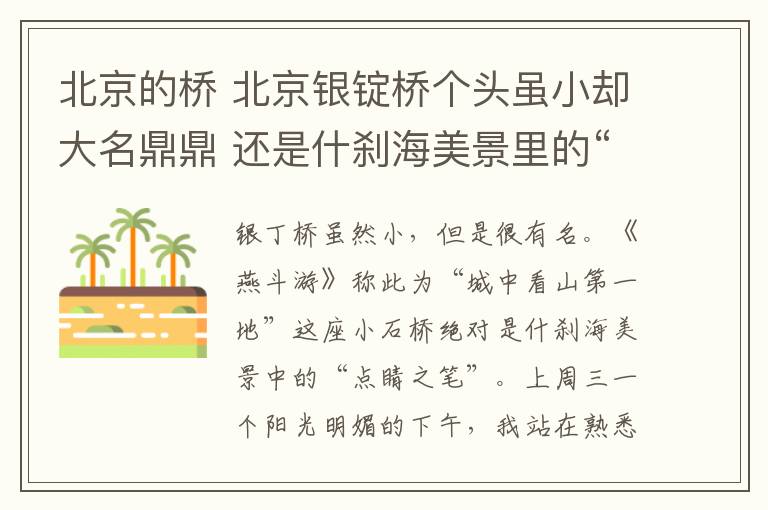 北京的桥 北京银锭桥个头虽小却大名鼎鼎 还是什刹海美景里的“

银丁桥虽然小，但是很有名。《燕斗游》称此为“城中看山第一地”这座小石桥绝对是什刹海美景中的“点睛之笔”。上周三一个阳光明媚的下午，我站在熟悉